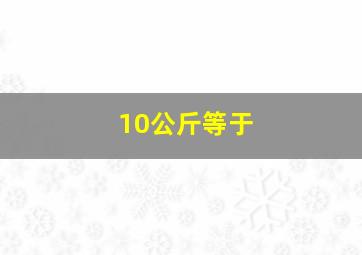 10公斤等于